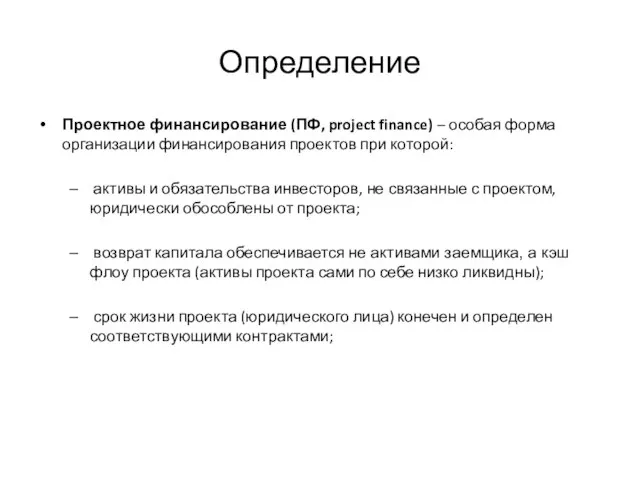 Определение

• Проектное финансирование (ПФ, project finance) – особая форма организации финансирования проектов при которой:

– активы и обязательства инвесторов, не связанные с проектом, юридически обособлены от проекта;

– возврат капитала обеспечивается не активами заемщика, а кэш флоу проекта (активы проекта сами по себе низко ликвидны);

– срок жизни проекта (юридического лица) конечен и определен соответствующими контрактами;